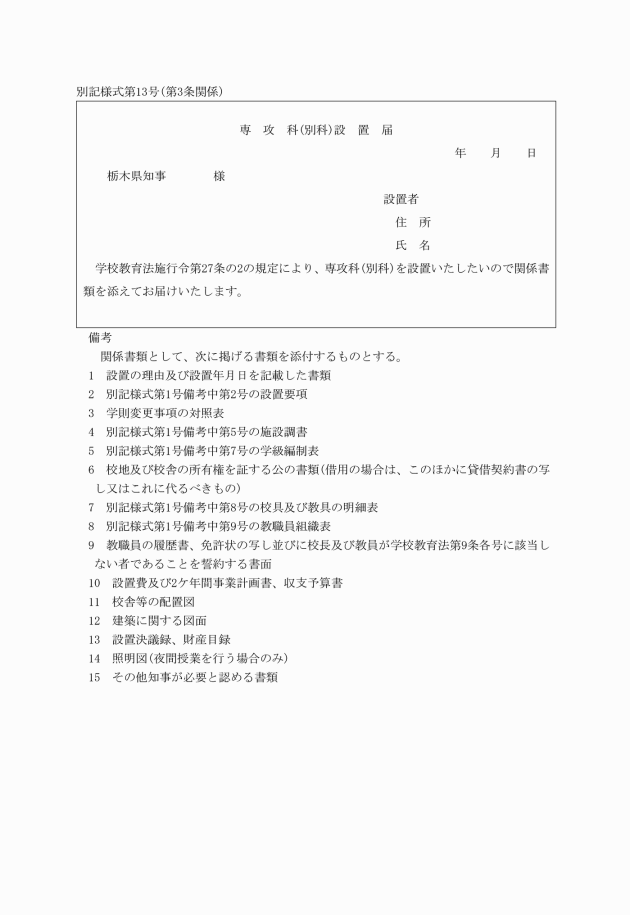 別記様式第13号(第3条関係)

専　攻　科(別科)設　置　届

年　　月　　日

栃木県知事　　　　様

設置者

住　所

氏　名

学校教育法施行令第27条の2の規定により、専攻科(別科)を設置いたしたいので関係書類を添えてお届けいたします。

備考

関係書類として、次に掲げる書類を添付するものとする。

1　設置の理由及び設置年月日を記載した書類

2　別記様式第1号備考中第2号の設置要項

3　学則変更事項の対照表

4　別記様式第1号備考中第5号の施設調書

5　別記様式第1号備考中第7号の学級編制表

6　校地及び校舎の所有権を証する公の書類(借用の場合は、このほかに貸借契約書の写し又はこれに代るべきもの)

7　別記様式第1号備考中第8号の校具及び教具の明細表

8　別記様式第1号備考中第9号の教職員組織表

9　教職員の履歴書、免許状の写し並びに校長及び教員が学校教育法第9条各号に該当しない者であることを誓約する書面

10　設置費及び2ケ年間事業計画書、収支予算書

11　校舎等の配置図

12　建築に関する図面

13　設置決議録、財産目録

14　照明図(夜間授業を行う場合のみ)

15　その他知事が必要と認める書類